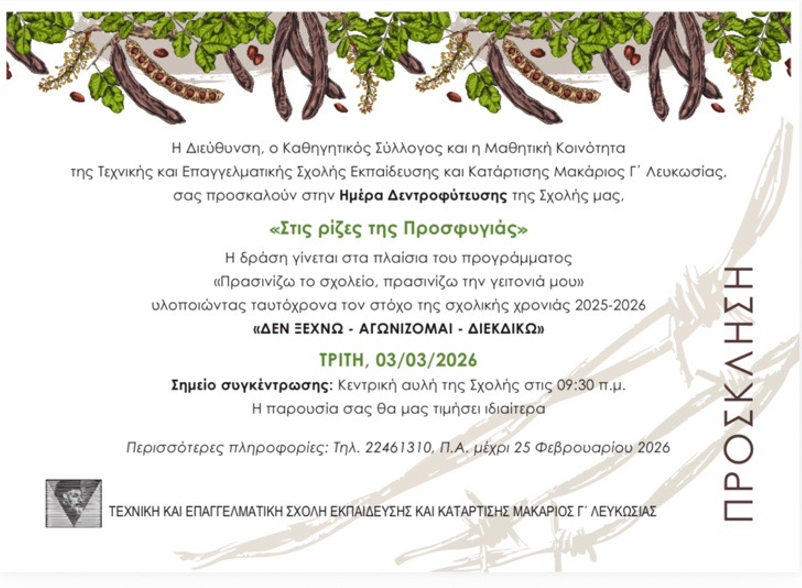 Η Διεύθυνση, ο Καθηγητικός Σύλλογος και η Μαθητική Κοινότητα της Τεχνικής και Επαγγελματικής Σχολής Εκπαίδευσης και Κατάρτισης Μακάριος Γ΄ Λευκωσίας, σας προσκαλούν στην Ημέρα Δεντροφύτευσης της Σχολής μας,

«Στις ρίζες της Προσφυγιάς»

Η δράση γίνεται στα πλαίσια του προγράμματος «Πρασινίζω το σχολείο, πρασινίζω την γειτονιά μου» υλοποιώντας ταυτόχρονα τον στόχο της σχολικής χρονιάς 2025-2026

«ΔΕΝ ΞΕΧΝΩ - ΑΓΩΝΙΖΟΜΑΙ - ΔΙΕΚΔΙΚΩ»

ΤΡΙΤΗ, 03/03/2026

Σημείο συγκέντρωσης: Κεντρική αυλή της Σχολής στις 09:30 π.μ.

Η παρουσία σας θα μας τιμήσει ιδιαίτερα

Περισσότερες πληροφορίες: Τηλ. 22461310, Π.Α. μέχρι 25 Φεβρουαρίου 2026

ΤΕΧΝΙΚΗ ΚΑΙ ΕΠΑΓΓΕΛΜΑΤΙΚΗ ΣΧΟΛΗ ΕΚΠΑΙΔΕΥΣΗΣ ΚΑΙ ΚΑΤΑΡΤΙΣΗΣ ΜΑΚΑΡΙΟΣ Γ΄ ΛΕΥΚΩΣΙΑΣ

ΠΡΟΣΚΛΗΣΗ